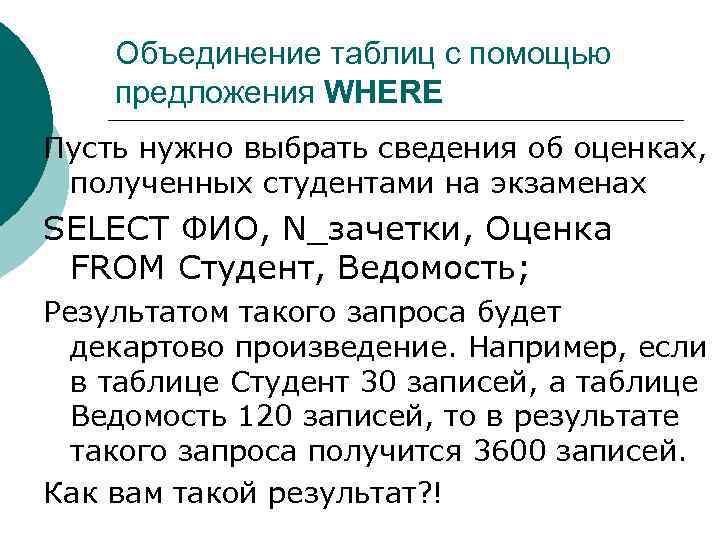 Объединение таблиц с помощью предложения WHERE

Пусть нужно выбрать сведения об оценках, полученных студентами на экзаменах

SELECT ФИО, N_зачетки, Оценка FROM Студент, Ведомость;

Результатом такого запроса будет декартово произведение. Например, если в таблице Студент 30 записей, а таблице Ведомость 120 записей, то в результате такого запроса получится 3600 записей.

Как вам такой результат?!